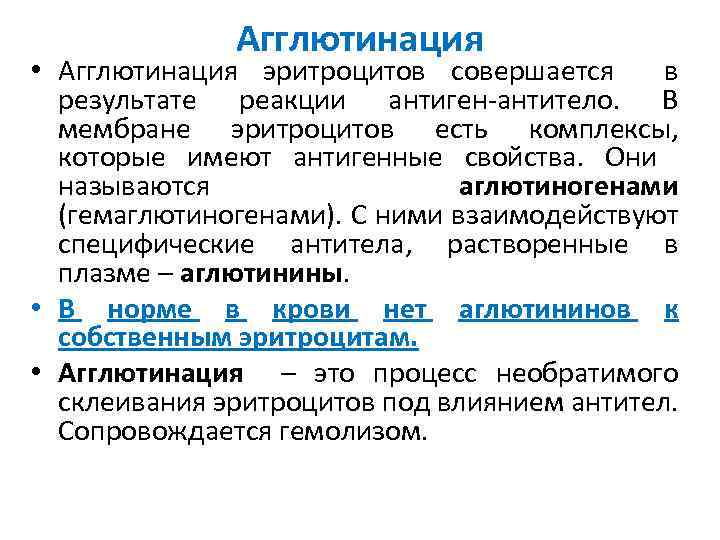 Агглютинация

• Агглютинация эритроцитов совершается в результате реакции антиген-антитело. В мембране эритроцитов есть комплексы, которые имеют антигенные свойства. Они называются аглютиногенами (гемаглютиногенами). С ними взаимодействуют специфические антитела, растворенные в плазме – аглютинины.

• В норме в крови нет аглютининов к собственным эритроцитам.

• Агглютинация – это процесс необратимого склеивания эритроцитов под влиянием антител. Сопровождается гемолизом.